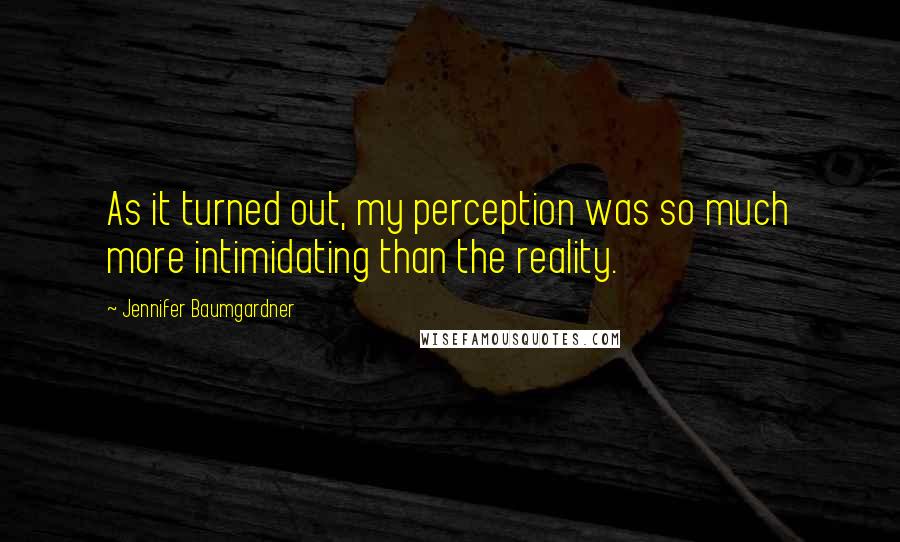 As it turned out, my perception was so much more intimidating than the reality.

~ Jennifer Baumgardner

WISEFAMOUSQUOTES.COM